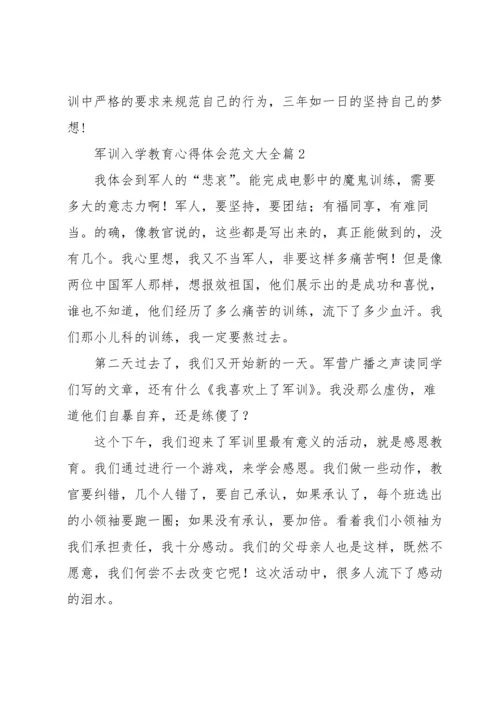 训中严格的要求来规范自己的行为，三年如一日的坚持自己的梦想！

军训入学教育心得体会范文大全篇2

我体会到军人的“悲哀”。能完成电影中的魔鬼训练，需要多大的意志力啊！军人，要坚持，要团结；有福同享，有难同当。的确，像教官说的，这些都是写出来的，真正能做到的，没有几个。我心里想，我又不当军人，非要这样多痛苦啊！但是像两位中国军人那样，想报效祖国，他们展示出的是成功和喜悦，谁也不知道，他们经历了多么痛苦的训练，流下了多少血汗。我们那小儿科的训练，我一定要熬过去。

第二天过去了，我们又开始新的一天。军营广播之声读同学们写的文章，还有什么《我喜欢上了军训》。我没那么虚伪，难道他们自暴自弃，还是练傻了？

这个下午，我们迎来了军训里最有意义的活动，就是感恩教育。我们通过进行一个游戏，来学会感恩。我们做一些动作，教官要纠错，几个人错了，要自己承认，如果承认了，每个班选出的小领袖要跑一圈；如果没有承认，要加倍。看着我们小领袖为我们承担责任，我十分感动。我们的父母亲人也是这样，既然不愿意，我们何尝不去改变它呢！这次活动中，很多人流下了感动的泪水。